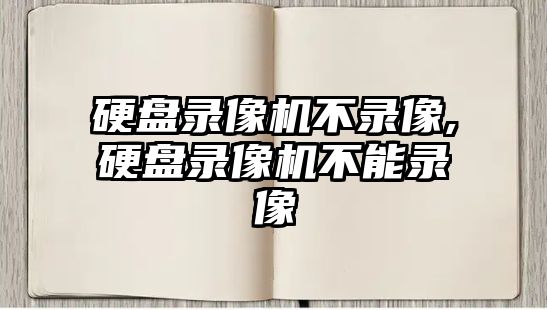 硬盘录像机不录像,硬盘录像机不能录像